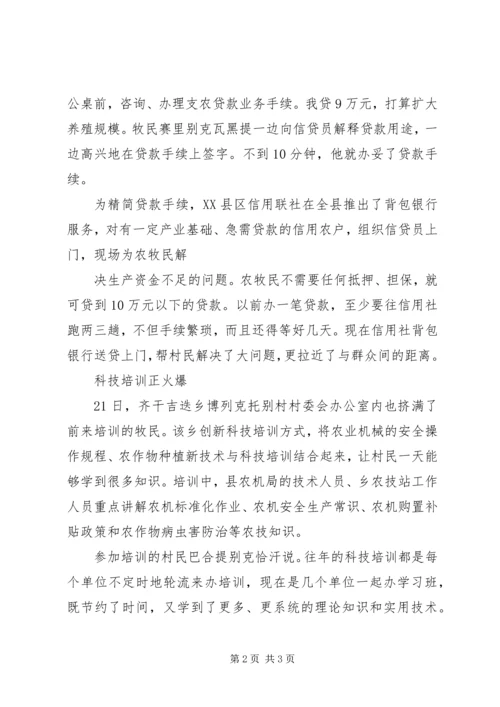 公桌前，咨询、办理支农贷款业务手续。我贷9万元，打算扩大养殖规模。牧民赛里别克瓦黑提一边向信贷员解释贷款用途，一边高兴地在贷款手续上签字。不到10分钟，他就办妥了贷款手续。

为精简贷款手续，XX县区信用联社在全县推出了背包银行服务，对有一定产业基础、急需贷款的信用农户，组织信贷员上门，现场为农牧民解

决生产资金不足的问题。农牧民不需要任何抵押、担保，就可贷到10万元以下的贷款。以前办一笔贷款，至少要往信用社跑两三趟，不但手续繁琐，而且还得等好几天。现在信用社背包银行送贷上门，帮村民解决了大问题，更拉近了与群众间的距离。

科技培训正火爆

21日，齐干吉迭乡博列克托别村村委会办公室内也挤满了前来培训的牧民。该乡创新科技培训方式，将农业机械的安全操作规程、农作物种植新技术与科技培训结合起来，让村民一天能够学到很多知识。培训中，县农机局的技术人员、乡农技站工作人员重点讲解农机标准化作业、农机安全生产常识、农机购置补贴政策和农作物病虫害防治等农技知识。

参加培训的村民巴合提别克恰汗说。往年的科技培训都是每个单位不定时地轮流来办培训，现在是几个单位一起办学习班，既节约了时间，又学到了更多、更系统的理论知识和实用技术。

第2页 共3页